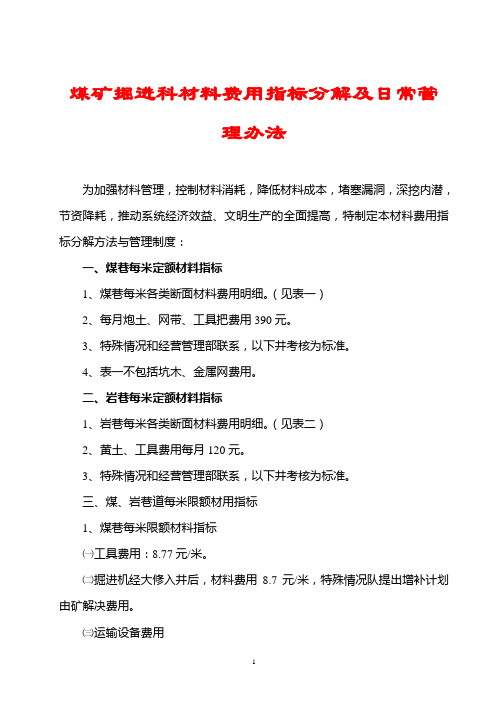 煤矿掘进科材料费用指标分解及日常管理办法

为加强材料管理，控制材料消耗，降低材料成本，堵塞漏洞，深挖内潜，节资降耗，推动系统经济效益、文明生产的全面提高，特制定本材料费用指标分解方法与管理制度：

一、煤巷每米定额材料指标

1、煤巷每米各类断面材料费用明细。（见表一）

2、每月炮土、网带、工具把费用 390 元。

3、特殊情况和经营管理部联系，以下井考核为标准。

4、表一不包括坑木、金属网费用。

二、岩巷每米定额材料指标

1、岩巷每米各类断面材料费用明细。（见表二）

2、黄土、工具费用每月 120 元。

3、特殊情况和经营管理部联系，以下井考核为标准。

三、煤、岩巷道每米限额材用指标

1、煤巷每米限额材料指标

㈠工具费用：8.77 元/米。

㈡掘进机经大修入井后，材料费用 8.7 元/米，特殊情况队提出增补计划由矿解决费用。

㈢运输设备费用

1